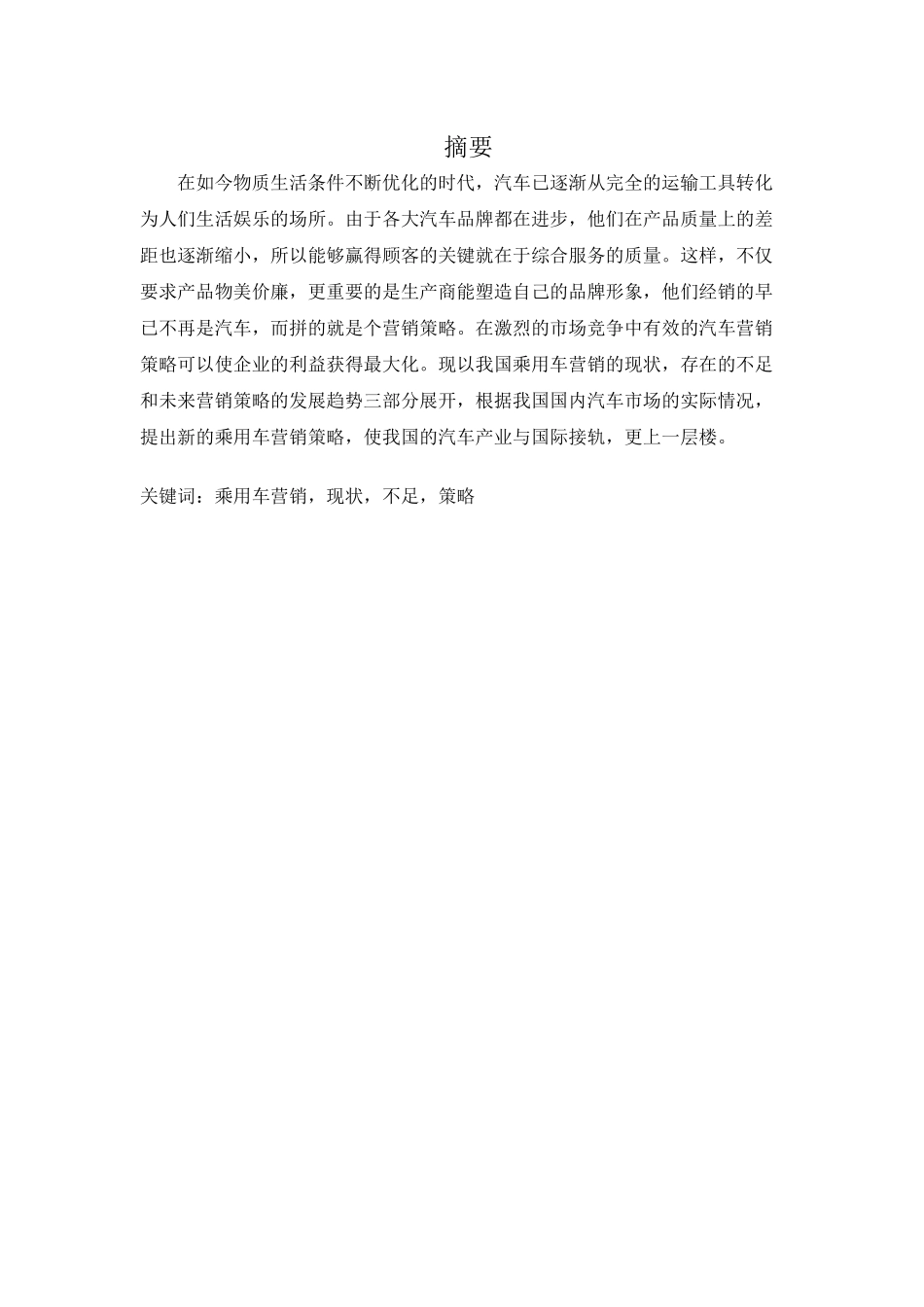 摘要

在如今物质生活条件不断优化的时代，汽车已逐渐从完全的运输工具转化为人们生活娱乐的场所。由于各大汽车品牌都在进步，他们在产品质量上的差距也逐渐缩小，所以能够赢得顾客的关键就在于综合服务的质量。这样，不仅要求产品物美价廉，更重要的是生产商能塑造自己的品牌形象，他们经销的早已不再是汽车，而拼的就是个营销策略。在激烈的市场竞争中有效的汽车营销策略可以使企业的利益获得最大化。现以我国乘用车营销的现状，存在的不足和未来营销策略的发展趋势三部分展开，根据我国国内汽车市场的实际情况，提出新的乘用车营销策略，使我国的汽车产业与国际接轨，更上一层楼。

关键词：乘用车营销，现状，不足，策略